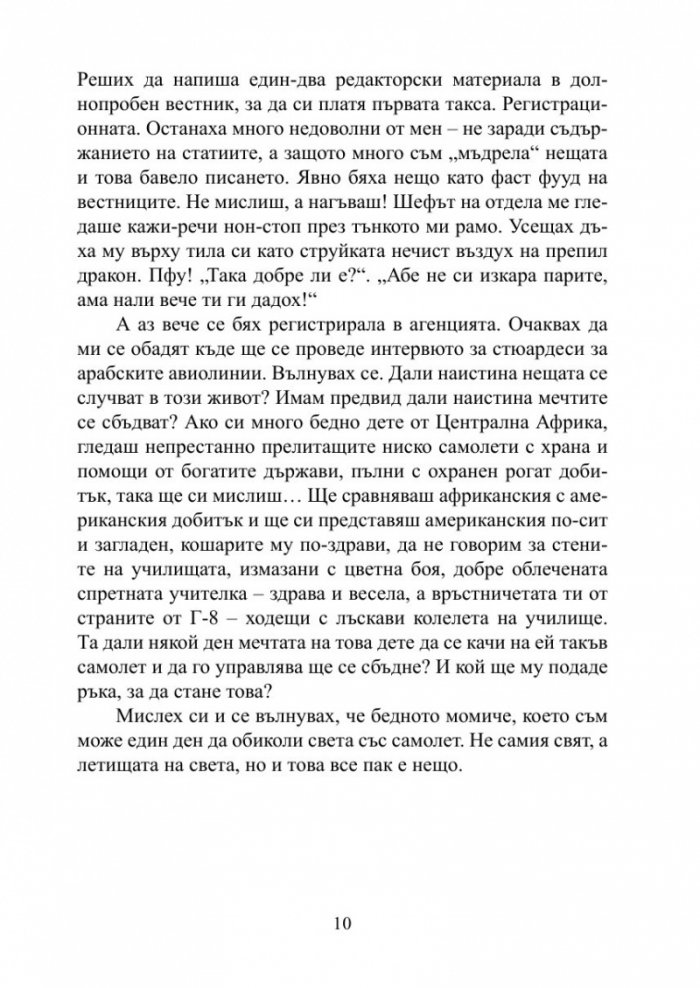 Реших да напиша един-два редакторски материала в долнопробен вестник, за да си платя първата такса. Регистрационната. Останаха много недоволни от мен – не заради съдържанието на статиите, а защото много съм „мъдрела“ нещата и това бавело писането. Явно бяха нещо като фаст фууд на вестниците. Не мислиш, а нагъваш! Шефът на отдела ме гледаше кажи-речи нон-стоп през тънкото ми рамо. Усещах дъха му върху тила си като струйката нечист въздух на препил дракон. Пфу! „Така добре ли е?“. „Абе не си изкара парите, ама нали вече ти ги дадох!“

А аз вече се бях регистрирала в агенцията. Очаквах да ми се обадят къде ще се проведе интервюто за стюардеси за арабските авиолинии. Вълнувах се. Дали наистина нещата се случват в този живот? Имам предвид дали наистина мечтите се сбъдват? Ако си много бедно дете от Централна Африка, гледаш непрестанно прелитащите ниско самолети с храна и помощи от богатите държави, пълни с охранен рогат добитък, така ще си мислиш… Ще сравняваш африканския с американския добитък и ще си представяш американския по-сит и загладен, кошарите му по-здрави, да не говорим за стените на училищата, измазани с цветна боя, добре облечената спретната учителка – здрава и весела, а връстничетата ти от страните от Г-8 – ходещи с лъскави колелета на училище. Та дали някой ден мечтата на това дете да се качи на ей такъв самолет и да го управлява ще се сбъдне? И кой ще му подаде ръка, за да стане това?

Мислех си и се вълнувах, че бедното момиче, което съм може един ден да обиколи света със самолет. Не самия свят, а летищата на света, но и това все пак е нещо.

10